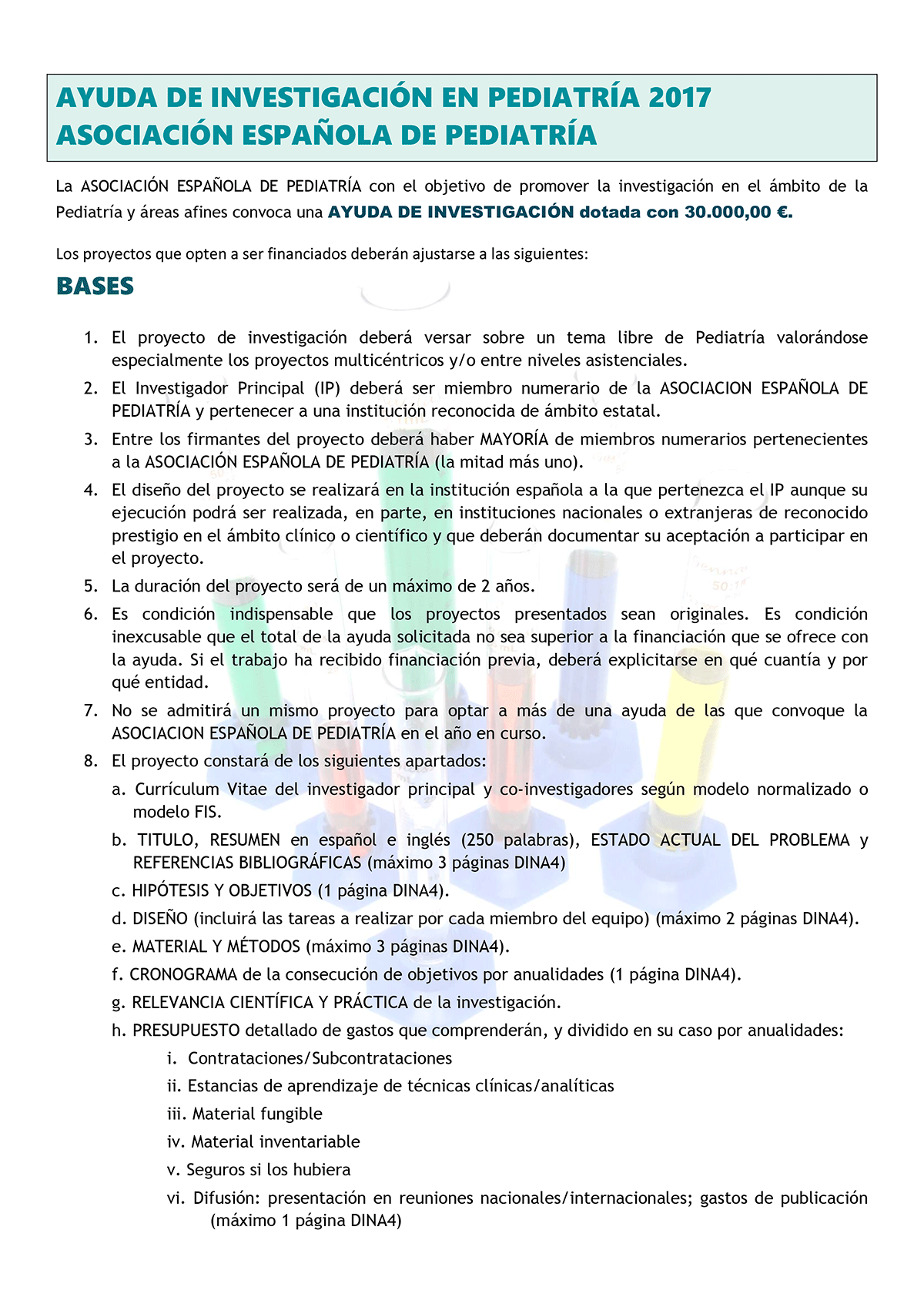 AYUDA DE INVESTIGACIÓN EN PEDIATRÍA 2017
ASOCIACIÓN ESPAÑOLA DE PEDIATRÍA

La ASOCIACIÓN ESPAÑOLA DE PEDIATRÍA con el objetivo de promover la investigación en el ámbito de la Pediatría y áreas afines convoca una AYUDA DE INVESTIGACIÓN dotada con 30.000,00 €.

Los proyectos que opten a ser financiados deberán ajustarse a las siguientes:

BASES

1. El proyecto de investigación deberá versar sobre un tema libre de Pediatría valorándose especialmente los proyectos multicéntricos y/o entre niveles asistenciales.
2. El Investigador Principal (IP) deberá ser miembro numerario de la ASOCIACION ESPAÑOLA DE PEDIATRÍA y pertenecer a una institución reconocida de ámbito estatal.
3. Entre los firmantes del proyecto deberá haber MAYORÍA de miembros numerarios pertenecientes a la ASOCIACIÓN ESPAÑOLA DE PEDIATRÍA (la mitad más uno).
4. El diseño del proyecto se realizará en la institución española a la que pertenezca el IP aunque su ejecución podrá ser realizada, en parte, en instituciones nacionales o extranjeras de reconocido prestigio en el ámbito clínico o científico y que deberán documentar su aceptación a participar en el proyecto.
5. La duración del proyecto será de un máximo de 2 años.
6. Es condición indispensable que los proyectos presentados sean originales. Es condición inexcusable que el total de la ayuda solicitada no sea superior a la financiación que se ofrece con la ayuda. Si el trabajo ha recibido financiación previa, deberá explicitarse en qué cuantía y por qué entidad.
7. No se admitirá un mismo proyecto para optar a más de una ayuda de las que convoque la ASOCIACION ESPAÑOLA DE PEDIATRÍA en el año en curso.
8. El proyecto constará de los siguientes apartados:
a. Currículum Vitae del investigador principal y co-investigadores según modelo normalizado o modelo FIS.
b. TITULO, RESUMEN en español e inglés (250 palabras), ESTADO ACTUAL DEL PROBLEMA y REFERENCIAS BIBLIOGRÁFICAS (máximo 3 páginas DINA4)
c. HIPÓTESIS Y OBJETIVOS (1 página DINA4).
d. DISEÑO (incluirá las tareas a realizar por cada miembro del equipo) (máximo 2 páginas DINA4).
e. MATERIAL Y MÉTODOS (máximo 3 páginas DINA4).
f. CRONOGRAMA de la consecución de objetivos por anualidades (1 página DINA4).
g. RELEVANCIA CIENTÍFICA Y PRÁCTICA de la investigación.
h. PRESUPUESTO detallado de gastos que comprenderán, y dividido en su caso por anualidades:
i. Contrataciones/Subcontrataciones
ii. Estancias de aprendizaje de técnicas clínicas/analíticas
iii. Material fungible
iv. Material inventariable
v. Seguros si los hubiera
vi. Difusión: presentación en reuniones nacionales/internacionales; gastos de publicación (máximo 1 página DINA4)